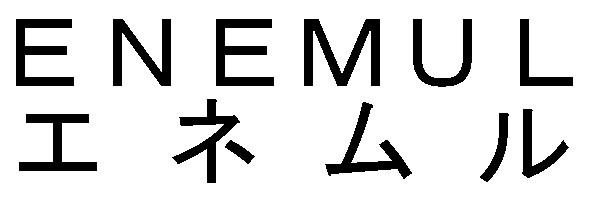 ENEMUL
エネムル